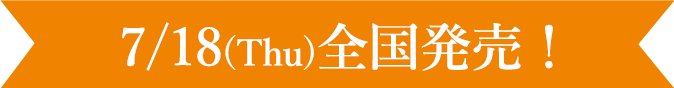 7/18(Thu)全国発売！